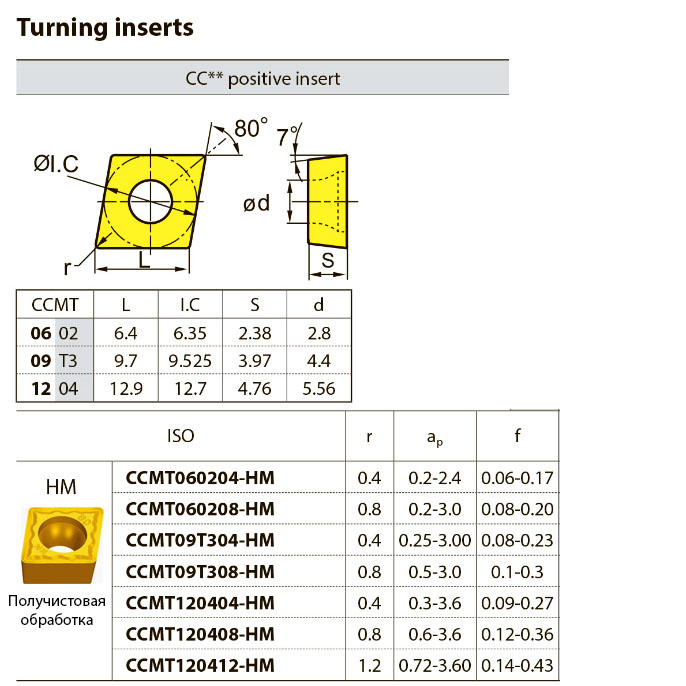 Turning inserts

CC** positive insert

80°
7°
ØI.C
ød
r
L
S

| CCMT | L | I.C | S | d |
|---|---|---|---|---|
| 06 02 | 6.4 | 6.35 | 2.38 | 2.8 |
| 09 T3 | 9.7 | 9.525 | 3.97 | 4.4 |
| 12 04 | 12.9 | 12.7 | 4.76 | 5.56 |

| | ISO | r | $a_p$ | f |
|---|---|---|---|---|
| HM Получистовая обработка | CCMT060204-HM | 0.4 | 0.2-2.4 | 0.06-0.17 |
| | CCMT060208-HM | 0.8 | 0.2-3.0 | 0.08-0.20 |
| | CCMT09T304-HM | 0.4 | 0.25-3.00 | 0.08-0.23 |
| | CCMT09T308-HM | 0.8 | 0.5-3.0 | 0.1-0.3 |
| | CCMT120404-HM | 0.4 | 0.3-3.6 | 0.09-0.27 |
| | CCMT120408-HM | 0.8 | 0.6-3.6 | 0.12-0.36 |
| | CCMT120412-HM | 1.2 | 0.72-3.60 | 0.14-0.43 |